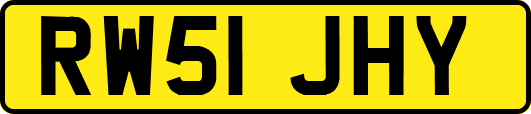 RW51 JHY